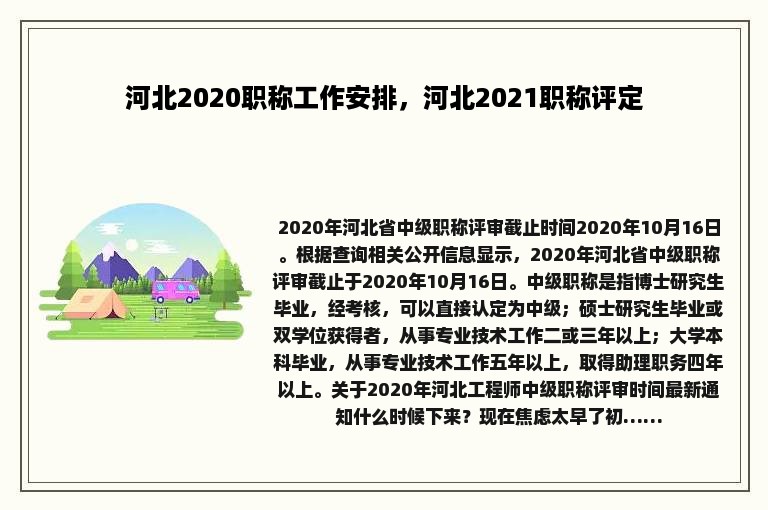 河北2020职称工作安排，河北2021职称评定

2020年河北省中级职称评审截止时间2020年10月16日。根据查询相关公开信息显示，2020年河北省中级职称评审截止于2020年10月16日。中级职称是指博士研究生毕业，经考核，可以直接认定为中级；硕士研究生毕业或双学位获得者，从事专业技术工作二或三年以上；大学本科毕业，从事专业技术工作五年以上，取得助理职务四年以上。关于2020年河北工程师中级职称评审时间最新通知什么时候下来？现在焦虑太早了初......